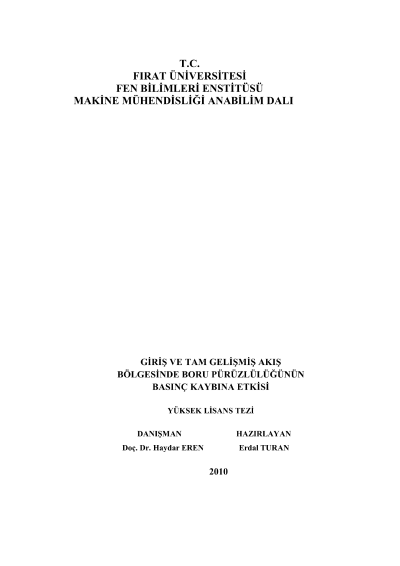 T.C.
FIRAT ÜNİVERSİTESİ
FEN BİLİMLERİ ENSTİTÜSÜ
MAKİNE MÜHENDİSLİĞİ ANABİLİM DALI

GİRİŞ VE TAM GELİŞMİŞ AKIŞ BÖLGESİNDE BORU PÜRÜZLÜLÜĞÜNÜN BASINÇ KAYBINA ETKİSİ

YÜKSEK LİSANS TEZİ

DANIŞMAN
Doç. Dr. Haydar EREN

HAZIRLAYAN
Erdal TURAN

2010